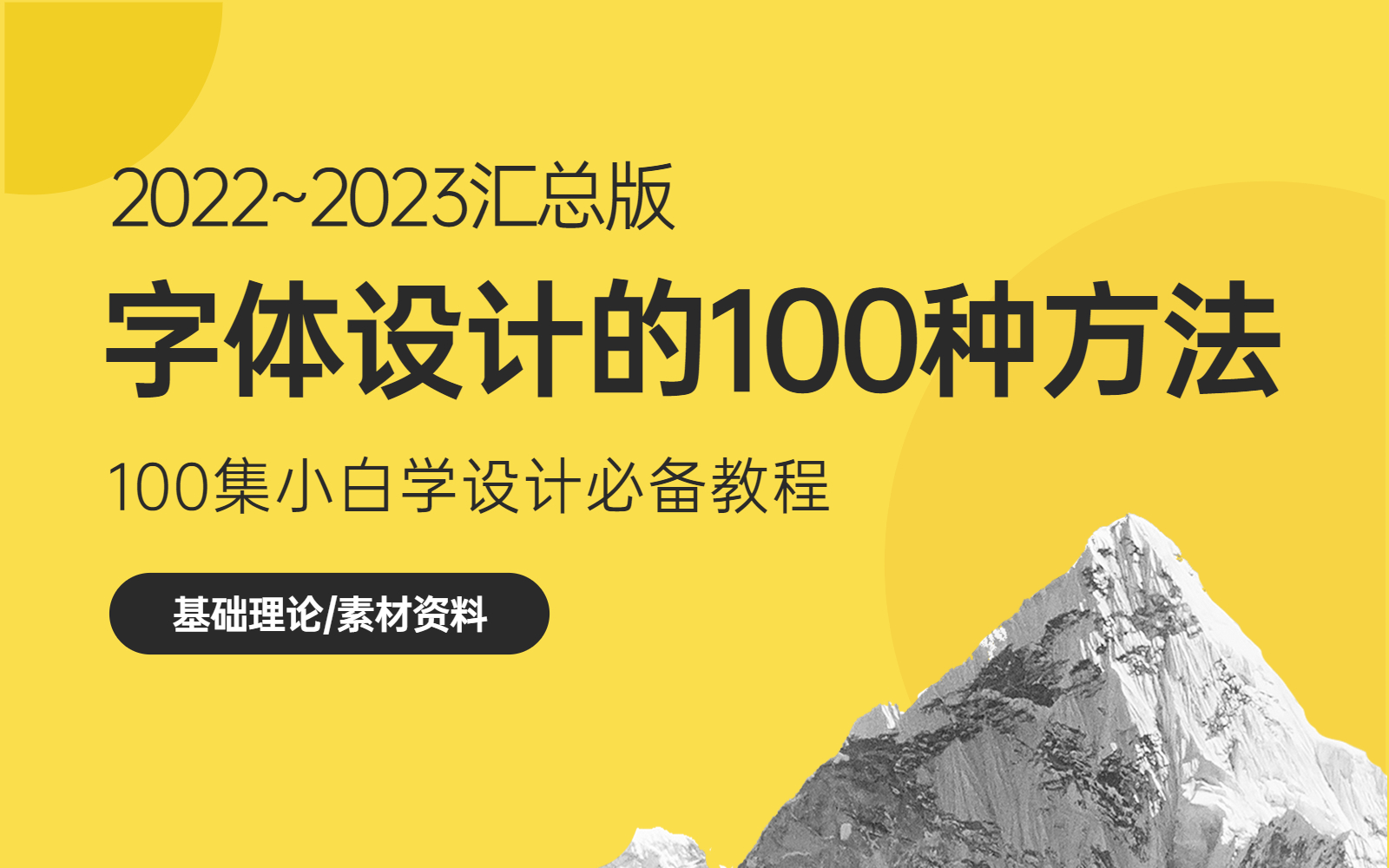 2022~2023汇总版

字体设计的100种方法

100集小白学设计必备教程

基础理论/素材资料